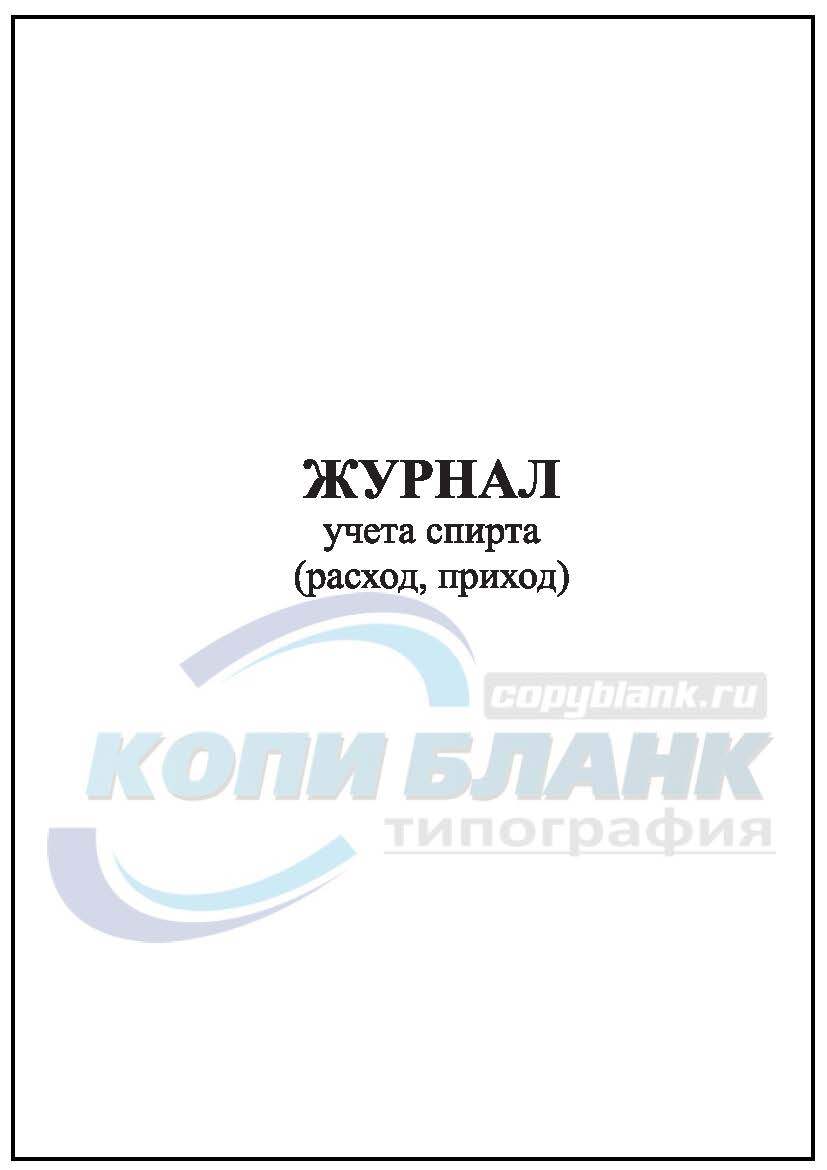 ЖУРНАЛ
учета спирта
(расход, приход)

copyblank.ru
КОПИ БЛАНК
типография